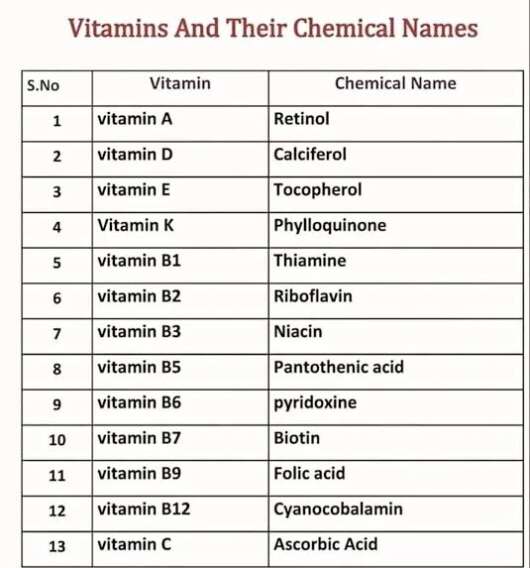 Vitamins And Their Chemical Names

| S.No | Vitamin | Chemical Name |
|---|---|---|
| 1 | vitamin A | Retinol |
| 2 | vitamin D | Calciferol |
| 3 | vitamin E | Tocopherol |
| 4 | Vitamin K | Phylloquinone |
| 5 | vitamin B1 | Thiamine |
| 6 | vitamin B2 | Riboflavin |
| 7 | vitamin B3 | Niacin |
| 8 | vitamin B5 | Pantothenic acid |
| 9 | vitamin B6 | pyridoxine |
| 10 | vitamin B7 | Biotin |
| 11 | vitamin B9 | Folic acid |
| 12 | vitamin B12 | Cyanocobalamin |
| 13 | vitamin C | Ascorbic Acid |